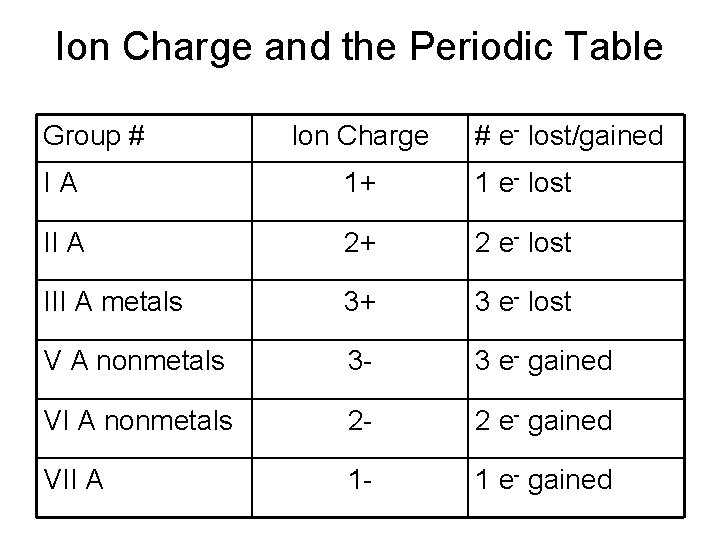 Ion Charge and the Periodic Table

| Group # | Ion Charge | # $e^-$ lost/gained |
|---|---|---|
| I A | 1+ | 1 $e^-$ lost |
| II A | 2+ | 2 $e^-$ lost |
| III A metals | 3+ | 3 $e^-$ lost |
| V A nonmetals | 3- | 3 $e^-$ gained |
| VI A nonmetals | 2- | 2 $e^-$ gained |
| VII A | 1- | 1 $e^-$ gained |